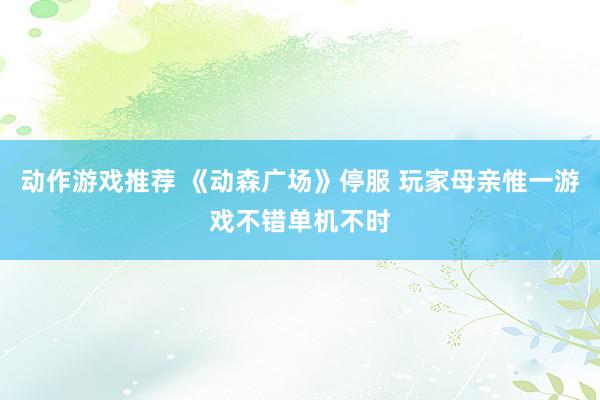 动作游戏推荐 《动森广场》停服 玩家母亲惟一游戏不错单机不时